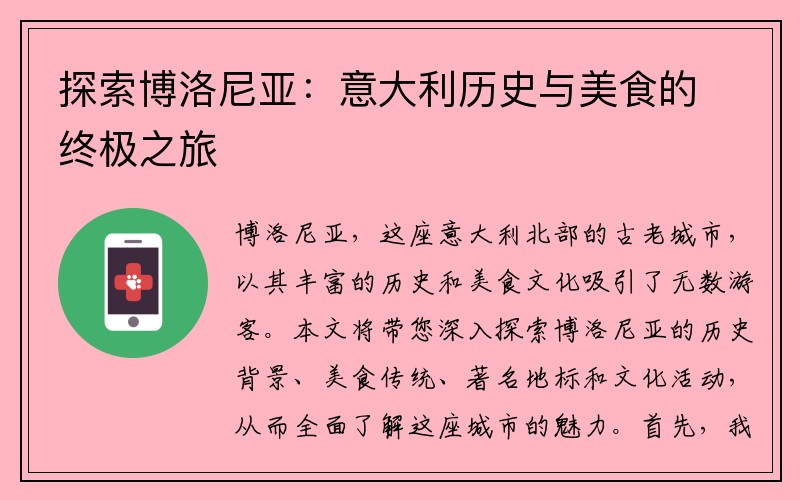 探索博洛尼亚：意大利历史与美食的终极之旅

博洛尼亚，这座意大利北部的古老城市，以其丰富的历史和美食文化吸引了无数游客。本文将带您深入探索博洛尼亚的历史背景、美食传统、著名地标和文化活动，从而全面了解这座城市的魅力。首先，我